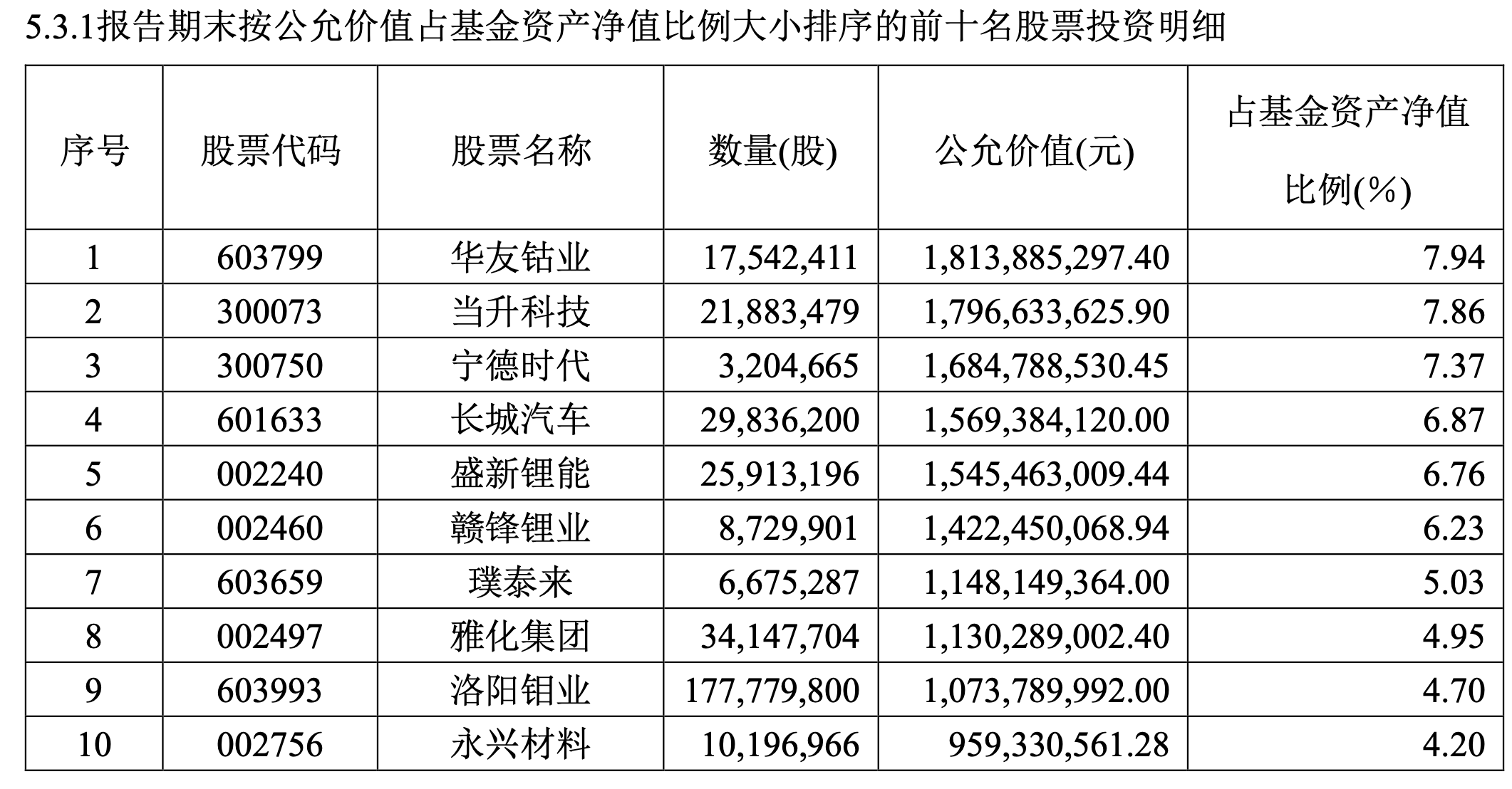 5.3.1报告期末按公允价值占基金资产净值比例大小排序的前十名股票投资明细

| 序号 | 股票代码 | 股票名称 | 数量(股) | 公允价值(元) | 占基金资产净值比例(%) |
|---|---|---|---|---|---|
| 1 | 603799 | 华友钴业 | 17,542,411 | 1,813,885,297.40 | 7.94 |
| 2 | 300073 | 当升科技 | 21,883,479 | 1,796,633,625.90 | 7.86 |
| 3 | 300750 | 宁德时代 | 3,204,665 | 1,684,788,530.45 | 7.37 |
| 4 | 601633 | 长城汽车 | 29,836,200 | 1,569,384,120.00 | 6.87 |
| 5 | 002240 | 盛新锂能 | 25,913,196 | 1,545,463,009.44 | 6.76 |
| 6 | 002460 | 赣锋锂业 | 8,729,901 | 1,422,450,068.94 | 6.23 |
| 7 | 603659 | 璞泰来 | 6,675,287 | 1,148,149,364.00 | 5.03 |
| 8 | 002497 | 雅化集团 | 34,147,704 | 1,130,289,002.40 | 4.95 |
| 9 | 603993 | 洛阳钼业 | 177,779,800 | 1,073,789,992.00 | 4.70 |
| 10 | 002756 | 永兴材料 | 10,196,966 | 959,330,561.28 | 4.20 |